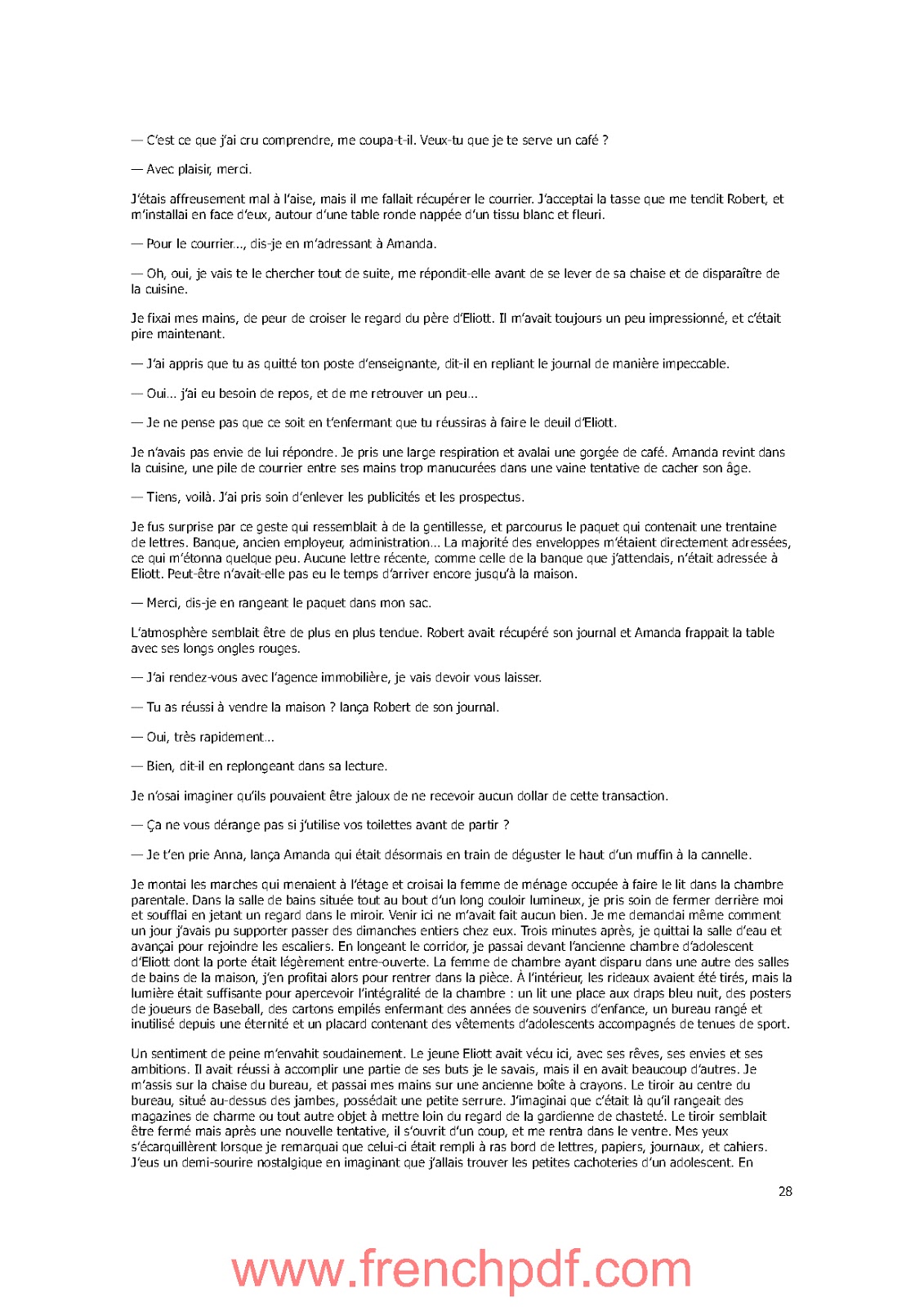 — C'est ce que j'ai cru comprendre, me coupa-t-il. Veux-tu que je te serve un café ?

— Avec plaisir, merci.

J'étais affreusement mal à l'aise, mais il me fallait récupérer le courrier. J'acceptai la tasse que me tendit Robert, et m'installai en face d'eux, autour d'une table ronde nappée d'un tissu blanc et fleuri.

— Pour le courrier..., dis-je en m'adressant à Amanda.

— Oh, oui, je vais te le chercher tout de suite, me répondit-elle avant de se lever de sa chaise et de disparaître de la cuisine.

Je fixai mes mains, de peur de croiser le regard du père d'Eliott. Il m'avait toujours un peu impressionné, et c'était pire maintenant.

— J'ai appris que tu as quitté ton poste d'enseignante, dit-il en repliant le journal de manière impeccable.

— Oui... j'ai eu besoin de repos, et de me retrouver un peu...

— Je ne pense pas que ce soit en t'enfermant que tu réussiras à faire le deuil d'Eliott.

Je n'avais pas envie de lui répondre. Je pris une large respiration et avalai une gorgée de café. Amanda revint dans la cuisine, une pile de courrier entre ses mains trop manucurées dans une vaine tentative de cacher son âge.

— Tiens, voilà. J'ai pris soin d'enlever les publicités et les prospectus.

Je fus surprise par ce geste qui ressemblait à de la gentillesse, et parcourus le paquet qui contenait une trentaine de lettres. Banque, ancien employeur, administration... La majorité des enveloppes m'étaient directement adressées, ce qui m'étonna quelque peu. Aucune lettre récente, comme celle de la banque que j'attendais, n'était adressée à Eliott. Peut-être n'avait-elle pas eu le temps d'arriver encore jusqu'à la maison.

— Merci, dis-je en rangeant le paquet dans mon sac.

L'atmosphère semblait être de plus en plus tendue. Robert avait récupéré son journal et Amanda frappait la table avec ses longs ongles rouges.

— J'ai rendez-vous avec l'agence immobilière, je vais devoir vous laisser.

— Tu as réussi à vendre la maison ? lança Robert de son journal.

— Oui, très rapidement...

— Bien, dit-il en replongeant dans sa lecture.

Je n'osai imaginer qu'ils pouvaient être jaloux de ne recevoir aucun dollar de cette transaction.

— Ça ne vous dérange pas si j'utilise vos toilettes avant de partir ?

— Je t'en prie Anna, lança Amanda qui était désormais en train de déguster le haut d'un muffin à la cannelle.

Je montai les marches qui menaient à l'étage et croisai la femme de ménage occupée à faire le lit dans la chambre parentale. Dans la salle de bains située tout au bout d'un long couloir lumineux, je pris soin de fermer derrière moi et soufflai en jetant un regard dans le miroir. Venir ici ne m'avait fait aucun bien. Je me demandai même comment un jour j'avais pu supporter passer des dimanches entiers chez eux. Trois minutes après, je quittai la salle d'eau et avançai pour rejoindre les escaliers. En longeant le corridor, je passai devant l'ancienne chambre d'adolescent d'Eliott dont la porte était légèrement entre-ouverte. La femme de chambre ayant disparu dans une autre des salles de bains de la maison, j'en profitai alors pour rentrer dans la pièce. À l'intérieur, les rideaux avaient été tirés, mais la lumière était suffisante pour apercevoir l'intégralité de la chambre : un lit une place aux draps bleu nuit, des posters de joueurs de Baseball, des cartons empilés enfermant des années de souvenirs d'enfance, un bureau rangé et inutilisé depuis une éternité et un placard contenant des vêtements d'adolescents accompagnés de tenues de sport.

Un sentiment de peine m'envahit soudainement. Le jeune Eliott avait vécu ici, avec ses rêves, ses envies et ses ambitions. Il avait réussi à accomplir une partie de ses buts je le savais, mais il en avait beaucoup d'autres. Je m'assis sur la chaise du bureau, et passai mes mains sur une ancienne boîte à crayons. Le tiroir au centre du bureau, situé au-dessus des jambes, possédait une petite serrure. J'imaginai que c'était là qu'il rangeait des magazines de charme ou tout autre objet à mettre loin du regard de la gardienne de chasteté. Le tiroir semblait être fermé mais après une nouvelle tentative, il s'ouvrit d'un coup, et me rentra dans le ventre. Mes yeux s'écarquillèrent lorsque je remarquai que celui-ci était rempli à ras bord de lettres, papiers, journaux, et cahiers. J'eus un demi-sourire nostalgique en imaginant que j'allais trouver les petites cachoteries d'un adolescent. En

28

www.frenchpdf.com